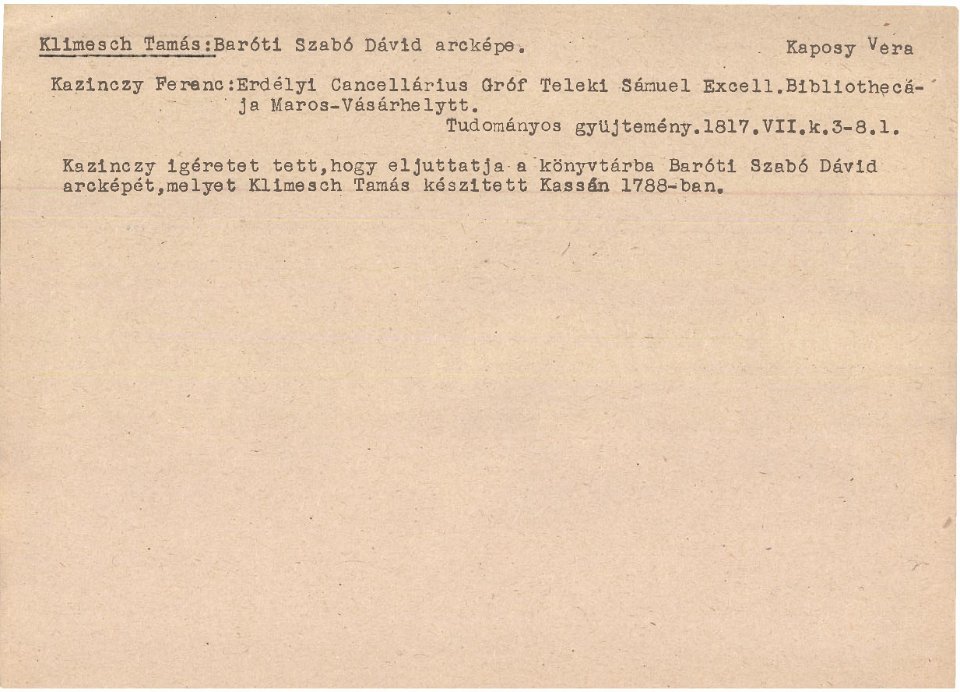 Klimesch Tamás:Baróti Szabó Dávid arcképe.

Kaposy Vera

Kazinczy Ferenc:Erdélyi Cancellárius Gróf Teleki Sámuel Excell.Bibliothecája Maros-Vásárhelytt.
Tudományos gyüjtemény.1817.VII.k.3-8.l.

Kazinczy igéretet tett,hogy eljuttatja a könyvtárba Baróti Szabó Dávid arcképét,melyet Klimesch Tamás készitett Kassán 1788-ban.